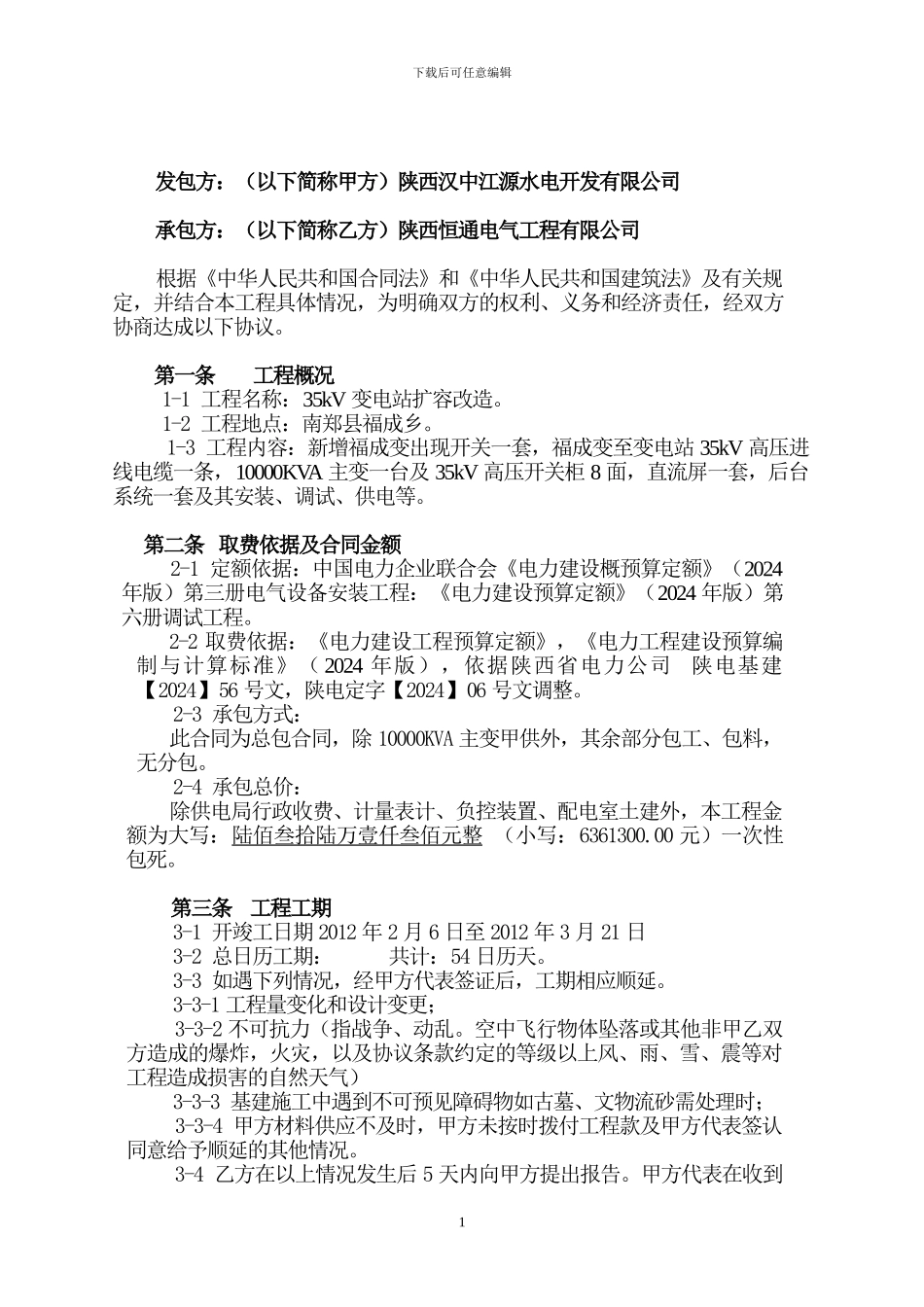 下载后可任意编辑

发包方：（以下简称甲方）陕西汉中江源水电开发有限公司

承包方：（以下简称乙方）陕西恒通电气工程有限公司

根据《中华人民共和国合同法》和《中华人民共和国建筑法》及有关规定，并结合本工程具体情况，为明确双方的权利、义务和经济责任，经双方协商达成以下协议。

第一条 工程概况
1-1 工程名称：35kV 变电站扩容改造。
1-2 工程地点：南郑县福成乡。
1-3 工程内容：新增福成变出现开关一套，福成变至变电站 35kV 高压进线电缆一条，10000KVA 主变一台及 35kV 高压开关柜 8 面，直流屏一套，后台系统一套及其安装、调试、供电等。

第二条 取费依据及合同金额
2-1 定额依据：中国电力企业联合会《电力建设概预算定额》（2024 年版）第三册电气设备安装工程：《电力建设预算定额》（2024 年版）第六册调试工程。
2-2 取费依据：《电力建设工程预算定额》，《电力工程建设预算编制与计算标准》（2024 年版），依据陕西省电力公司 陕电基建【2024】56 号文，陕电定字【2024】06 号文调整。
2-3 承包方式：
此合同为总包合同，除 10000KVA 主变甲供外，其余部分包工、包料，无分包。
2-4 承包总价：
除供电局行政收费、计量表计、负控装置、配电室土建外，本工程金额为大写：陆佰叁拾陆万壹仟叁佰元整 （小写：6361300.00 元）一次性包死。

第三条 工程工期
3-1 开竣工日期 2012 年 2 月 6 日至 2012 年 3 月 21 日
3-2 总日历工期： 共计：54 日历天。
3-3 如遇下列情况，经甲方代表签证后，工期相应顺延。
3-3-1 工程量变化和设计变更；
3-3-2 不可抗力（指战争、动乱。空中飞行物体坠落或其他非甲乙双方造成的爆炸，火灾，以及协议条款约定的等级以上风、雨、雪、震等对工程造成损害的自然天气）
3-3-3 基建施工中遇到不可预见障碍物如古墓、文物流砂需处理时；
3-3-4 甲方材料供应不及时，甲方未按时拨付工程款及甲方代表签认同意给予顺延的其他情况。
3-4 乙方在以上情况发生后 5 天内向甲方提出报告。甲方代表在收到

1